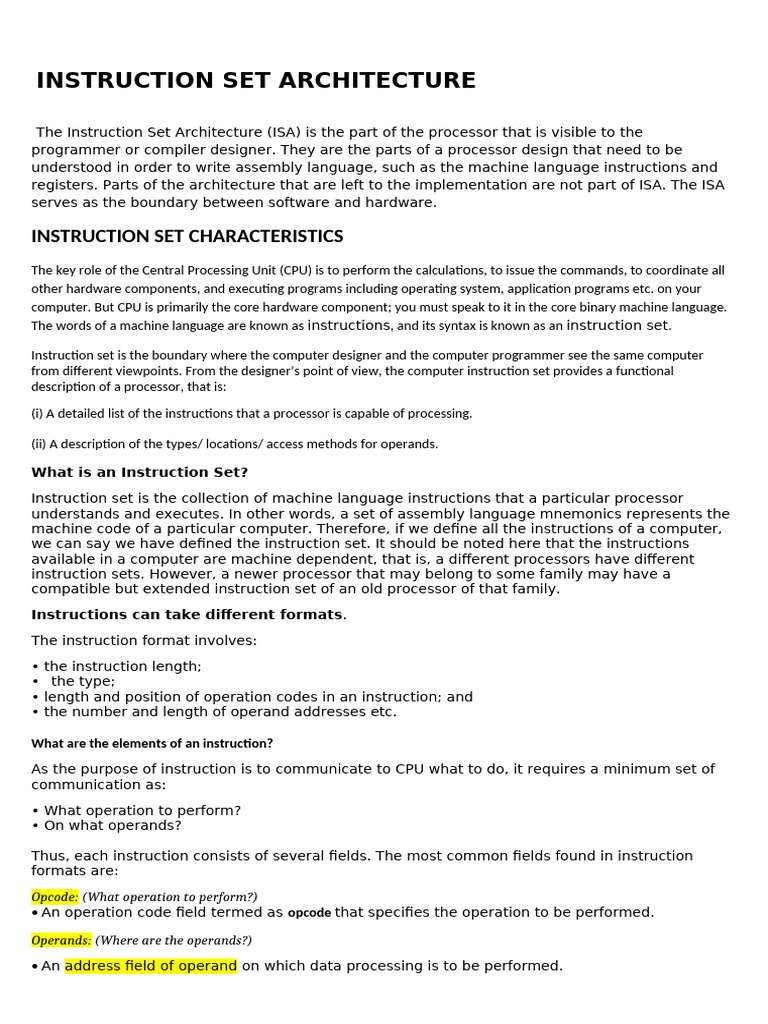 INSTRUCTION SET ARCHITECTURE

The Instruction Set Architecture (ISA) is the part of the processor that is visible to the programmer or compiler designer. They are the parts of a processor design that need to be understood in order to write assembly language, such as the machine language instructions and registers. Parts of the architecture that are left to the implementation are not part of ISA. The ISA serves as the boundary between software and hardware.

INSTRUCTION SET CHARACTERISTICS

The key role of the Central Processing Unit (CPU) is to perform the calculations, to issue the commands, to coordinate all other hardware components, and executing programs including operating system, application programs etc. on your computer. But CPU is primarily the core hardware component; you must speak to it in the core binary machine language. The words of a machine language are known as instructions, and its syntax is known as an instruction set.

Instruction set is the boundary where the computer designer and the computer programmer see the same computer from different viewpoints. From the designer's point of view, the computer instruction set provides a functional description of a processor, that is:

(i) A detailed list of the instructions that a processor is capable of processing.

(ii) A description of the types/ locations/ access methods for operands.

What is an Instruction Set?

Instruction set is the collection of machine language instructions that a particular processor understands and executes. In other words, a set of assembly language mnemonics represents the machine code of a particular computer. Therefore, if we define all the instructions of a computer, we can say we have defined the instruction set. It should be noted here that the instructions available in a computer are machine dependent, that is, a different processors have different instruction sets. However, a newer processor that may belong to some family may have a compatible but extended instruction set of an old processor of that family.

Instructions can take different formats.

The instruction format involves:

• the instruction length;
• the type;
• length and position of operation codes in an instruction; and
• the number and length of operand addresses etc.

What are the elements of an instruction?

As the purpose of instruction is to communicate to CPU what to do, it requires a minimum set of communication as:

• What operation to perform?
• On what operands?

Thus, each instruction consists of several fields. The most common fields found in instruction formats are:

Opcode: (What operation to perform?)
• An operation code field termed as opcode that specifies the operation to be performed.

Operands: (Where are the operands?)

• An address field of operand on which data processing is to be performed.